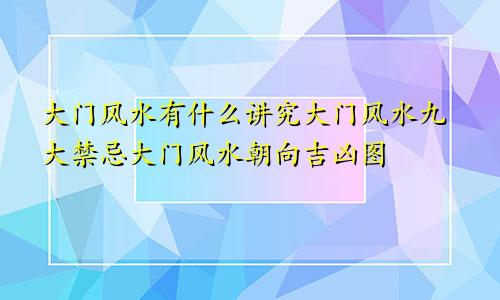 大门风水有什么讲究大门风水九大禁忌大门风水朝向吉凶图